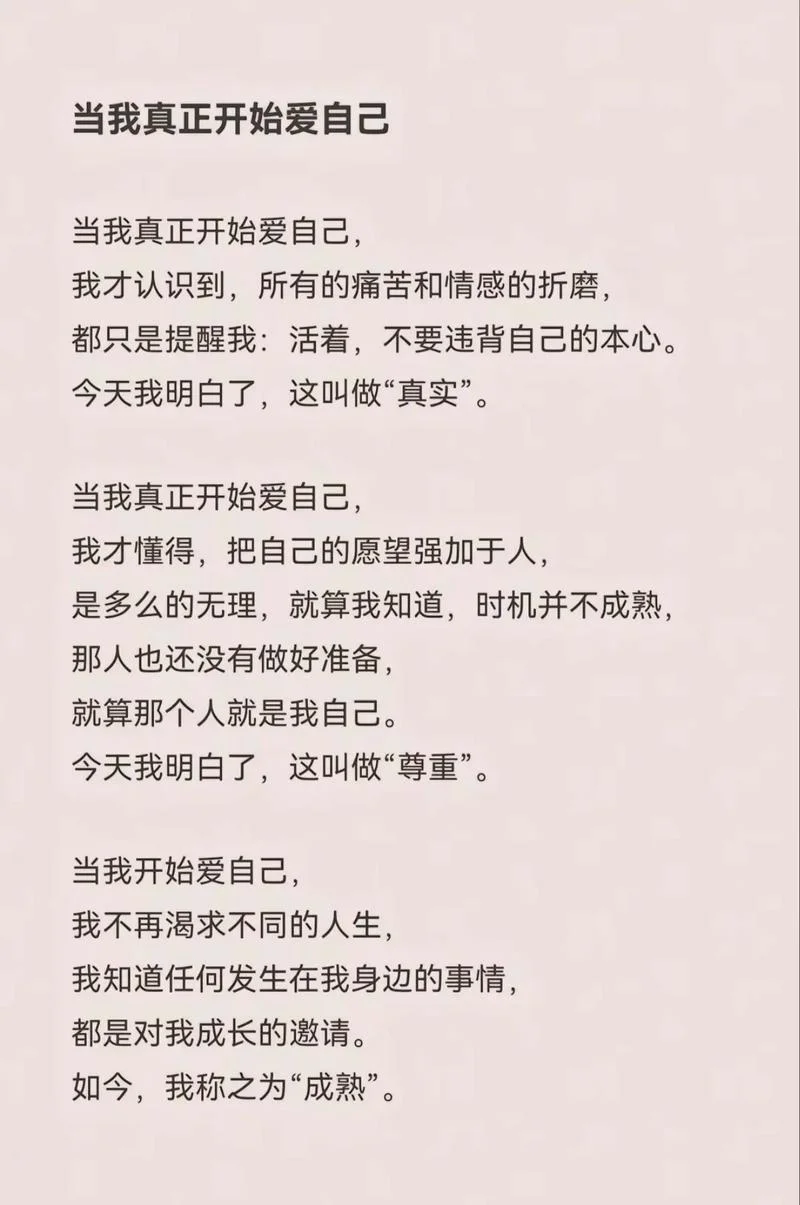 当我真正开始爱自己

当我真正开始爱自己,
我才认识到，所有的痛苦和情感的折磨,
都只是提醒我：活着，不要违背自己的本心。
今天我明白了，这叫做“真实”。

当我真正开始爱自己,
我才懂得，把自己的愿望强加于人,
是多么的无理，就算我知道，时机并不成熟,
那人也还没有做好准备,
就算那个人就是我自己。
今天我明白了，这叫做“尊重”。

当我开始爱自己,
我不再渴求不同的人生,
我知道任何发生在我身边的事情,
都是对我成长的邀请。
如今，我称之为“成熟”。